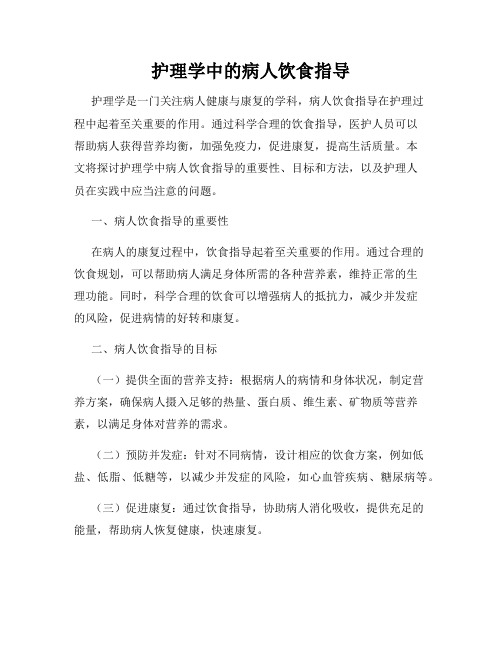 护理学中的病人饮食指导

护理学是一门关注病人健康与康复的学科，病人饮食指导在护理过程中起着至关重要的作用。通过科学合理的饮食指导，医护人员可以帮助病人获得营养均衡，加强免疫力，促进康复，提高生活质量。本文将探讨护理学中病人饮食指导的重要性、目标和方法，以及护理人员在实践中应当注意的问题。

一、病人饮食指导的重要性

在病人的康复过程中，饮食指导起着至关重要的作用。通过合理的饮食规划，可以帮助病人满足身体所需的各种营养素，维持正常的生理功能。同时，科学合理的饮食可以增强病人的抵抗力，减少并发症的风险，促进病情的好转和康复。

二、病人饮食指导的目标

（一）提供全面的营养支持：根据病人的病情和身体状况，制定营养方案，确保病人摄入足够的热量、蛋白质、维生素、矿物质等营养素，以满足身体对营养的需求。

（二）预防并发症：针对不同病情，设计相应的饮食方案，例如低盐、低脂、低糖等，以减少并发症的风险，如心血管疾病、糖尿病等。

（三）促进康复：通过饮食指导，协助病人消化吸收，提供充足的能量，帮助病人恢复健康，快速康复。